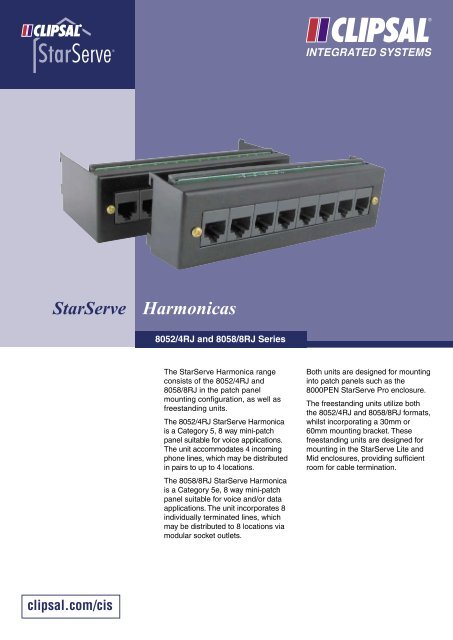 CLIPSAL
StarServe

CLIPSAL
INTEGRATED SYSTEMS

StarServe Harmonicas

8052/4RJ and 8058/8RJ Series

The StarServe Harmonica range consists of the 8052/4RJ and 8058/8RJ in the patch panel mounting configuration, as well as freestanding units.

The 8052/4RJ StarServe Harmonica is a Category 5, 8 way mini-patch panel suitable for voice applications. The unit accommodates 4 incoming phone lines, which may be distributed in pairs to up to 4 locations.

The 8058/8RJ StarServe Harmonica is a Category 5e, 8 way mini-patch panel suitable for voice and/or data applications. The unit incorporates 8 individually terminated lines, which may be distributed to 8 locations via modular socket outlets.

Both units are designed for mounting into patch panels such as the 8000PEN StarServe Pro enclosure.

The freestanding units utilize both the 8052/4RJ and 8058/8RJ formats, whilst incorporating a 30mm or 60mm mounting bracket. These freestanding units are designed for mounting in the StarServe Lite and Mid enclosures, providing sufficient room for cable termination.

clipsal.com/cis